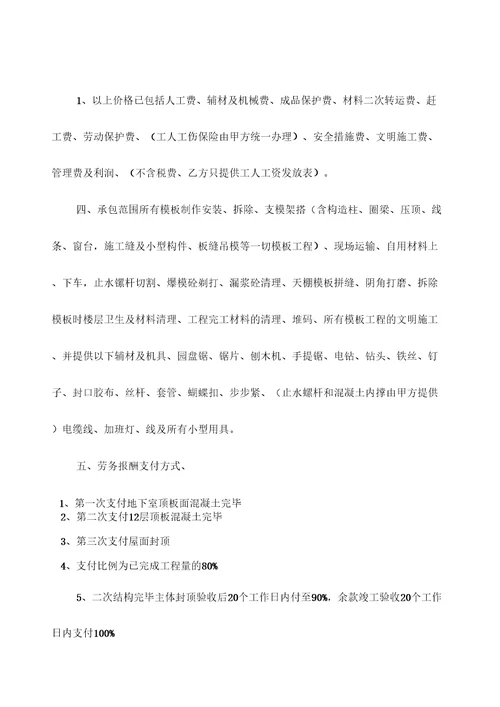 1、以上价格已包括人工费、辅材及机械费、成品保护费、材料二次转运费、赶工费、劳动保护费、（工人工伤保险由甲方统一办理）、安全措施费、文明施工费、管理费及利润、（不含税费、乙方只提供工人工资发放表）。

四、承包范围所有模板制作安装、拆除、支模架搭（含构造柱、圈梁、压顶、线条、窗台，施工缝及小型构件、板缝吊模等一切模板工程）、现场运输、自用材料上、下车，止水镙杆切割、爆模砼剃打、漏浆砼清理、天棚模板拼缝、阴角打磨、拆除模板时楼层卫生及材料清理、工程完工材料的清理、堆码、所有模板工程的文明施工、并提供以下辅材及机具、园盘锯、锯片、刨木机、手提锯、电钻、钻头、铁丝、钉子、封口胶布、丝杆、套管、蝴蝶扣、步步紧、（止水螺杆和混凝土内撑由甲方提供）电缆线、加班灯、线及所有小型用具。

五、劳务报酬支付方式、

1、第一次支付地下室顶板面混凝土完毕
2、第二次支付12层顶板混凝土完毕

3、第三次支付屋面封顶

4、支付比例为已完成工程量的80%

5、二次结构完毕主体封顶验收后20个工作日内付至90%，余款竣工验收20个工作日内支付100%